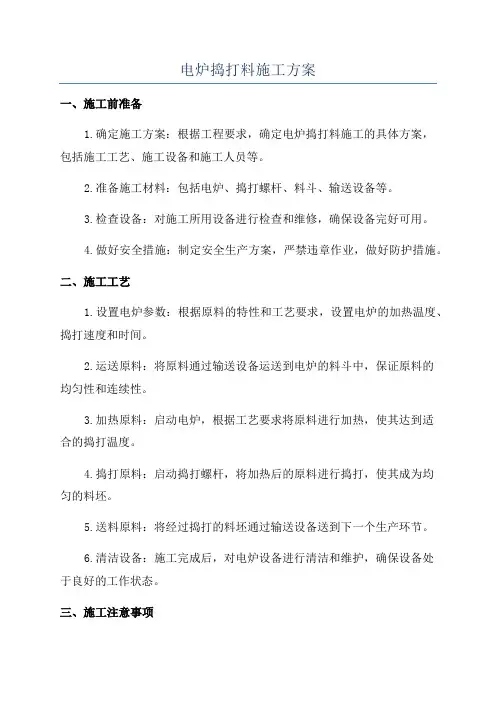 电炉捣打料施工方案

一、施工前准备

1.确定施工方案：根据工程要求，确定电炉捣打料施工的具体方案，包括施工工艺、施工设备和施工人员等。

2.准备施工材料：包括电炉、捣打螺杆、料斗、输送设备等。

3.检查设备：对施工所用设备进行检查和维修，确保设备完好可用。

4.做好安全措施：制定安全生产方案，严禁违章作业，做好防护措施。

二、施工工艺

1.设置电炉参数：根据原料的特性和工艺要求，设置电炉的加热温度、捣打速度和时间。

2.运送原料：将原料通过输送设备运送到电炉的料斗中，保证原料的均匀性和连续性。

3.加热原料：启动电炉，根据工艺要求将原料进行加热，使其达到适合的捣打温度。

4.捣打原料：启动捣打螺杆，将加热后的原料进行捣打，使其成为均匀的料坯。

5.送料原料：将经过捣打的料坯通过输送设备送到下一个生产环节。

6.清洁设备：施工完成后，对电炉设备进行清洁和维护，确保设备处于良好的工作状态。

三、施工注意事项